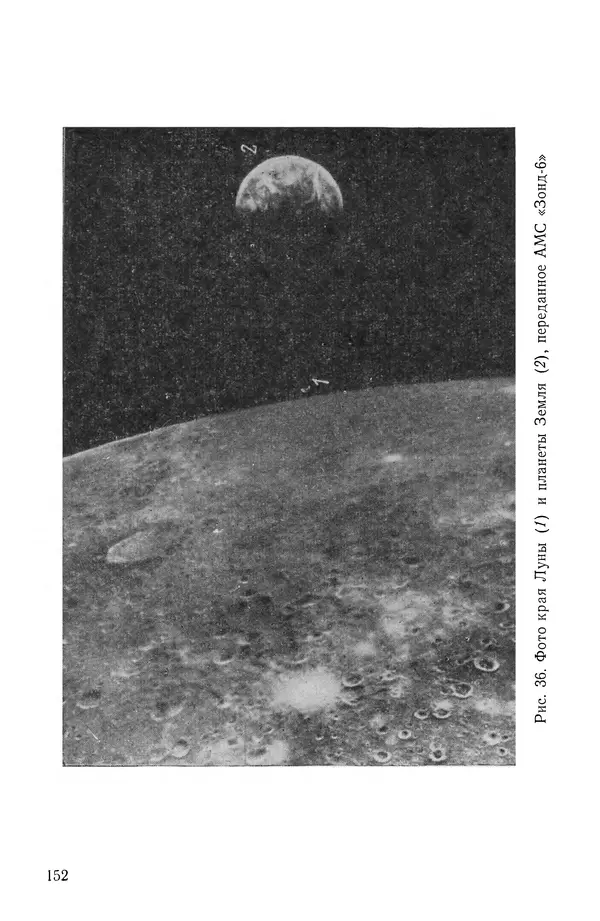 2

1

Рис. 36. Фото края Луны (1) и планеты Земля (2), переданное АМС «Зонд-6»

152